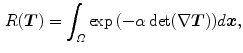 $R(\boldsymbol{T}) = \int_{\Omega} \exp\left(-\alpha \det(\nabla \boldsymbol{T})\right) d\boldsymbol{x},$